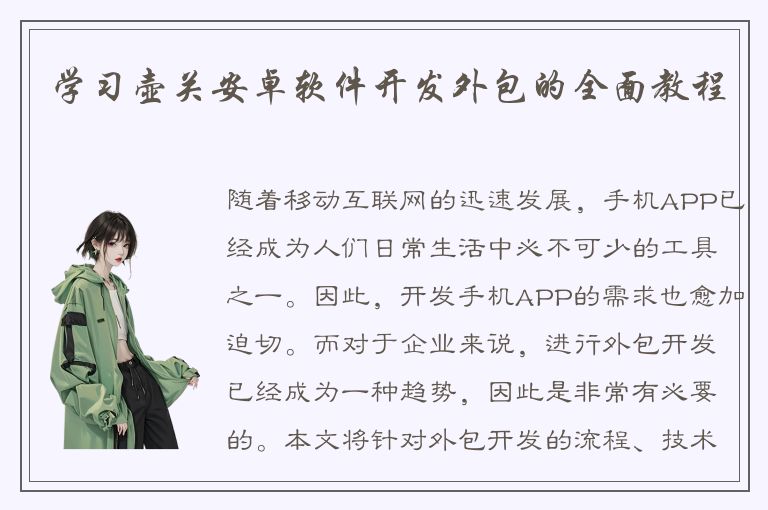 学习壶关安卓软件开发外包的全面教程

随着移动互联网的迅速发展，手机APP已经成为人们日常生活中必不可少的工具之一。因此，开发手机APP的需求也愈加迫切。而对于企业来说，进行外包开发已经成为一种趋势，因此是非常有必要的。本文将针对外包开发的流程、技术